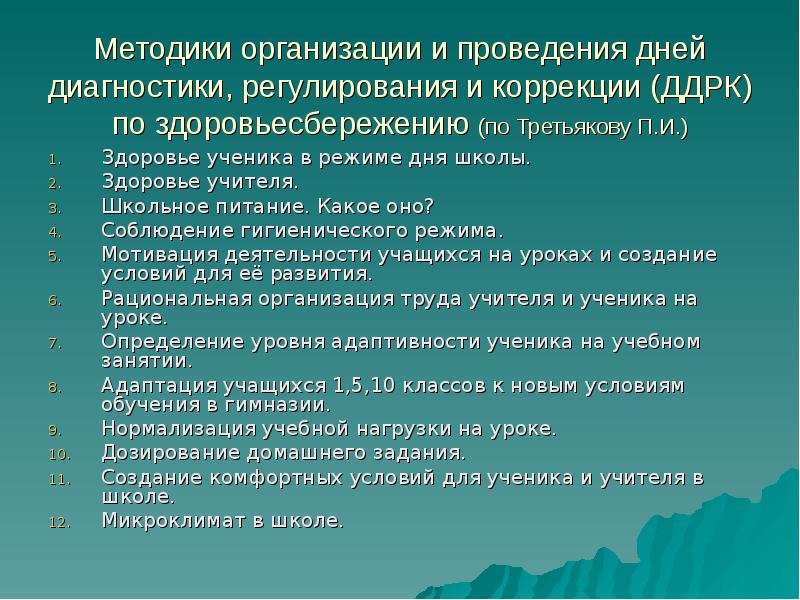 Методики организации и проведения дней диагностики, регулирования и коррекции (ДДРК) по здоровьесбережению (по Третьякову П.И.)

1. Здоровье ученика в режиме дня школы.
2. Здоровье учителя.
3. Школьное питание. Какое оно?
4. Соблюдение гигиенического режима.
5. Мотивация деятельности учащихся на уроках и создание условий для её развития.
6. Рациональная организация труда учителя и ученика на уроке.
7. Определение уровня адаптивности ученика на учебном занятии.
8. Адаптация учащихся 1,5,10 классов к новым условиям обучения в гимназии.
9. Нормализация учебной нагрузки на уроке.
10. Дозирование домашнего задания.
11. Создание комфортных условий для ученика и учителя в школе.
12. Микроклимат в школе.